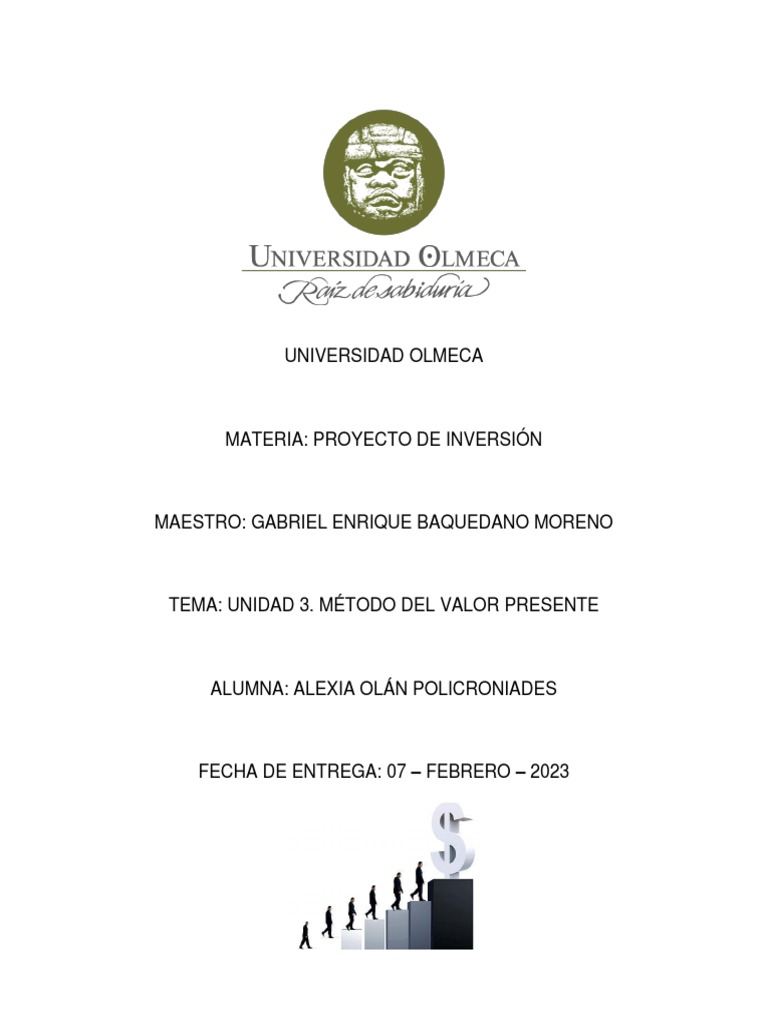 UNIVERSIDAD OLMECA
Raíz de sabiduría

UNIVERSIDAD OLMECA

MATERIA: PROYECTO DE INVERSIÓN

MAESTRO: GABRIEL ENRIQUE BAQUEDANO MORENO

TEMA: UNIDAD 3. MÉTODO DEL VALOR PRESENTE

ALUMNA: ALEXIA OLÁN POLICRONIADES

FECHA DE ENTREGA: 07 – FEBRERO – 2023

$